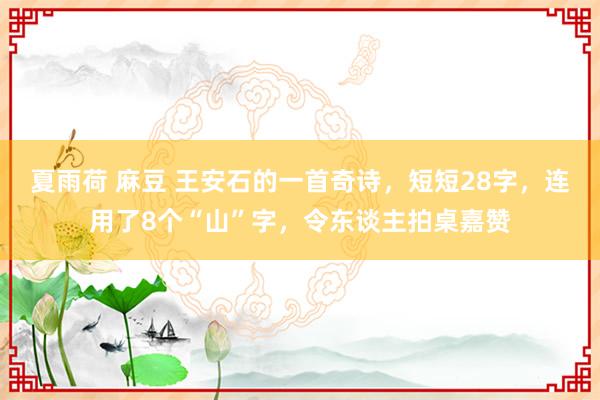 夏雨荷 麻豆 王安石的一首奇诗，短短28字，连用了8个“山”字，令东谈主拍桌嘉赞